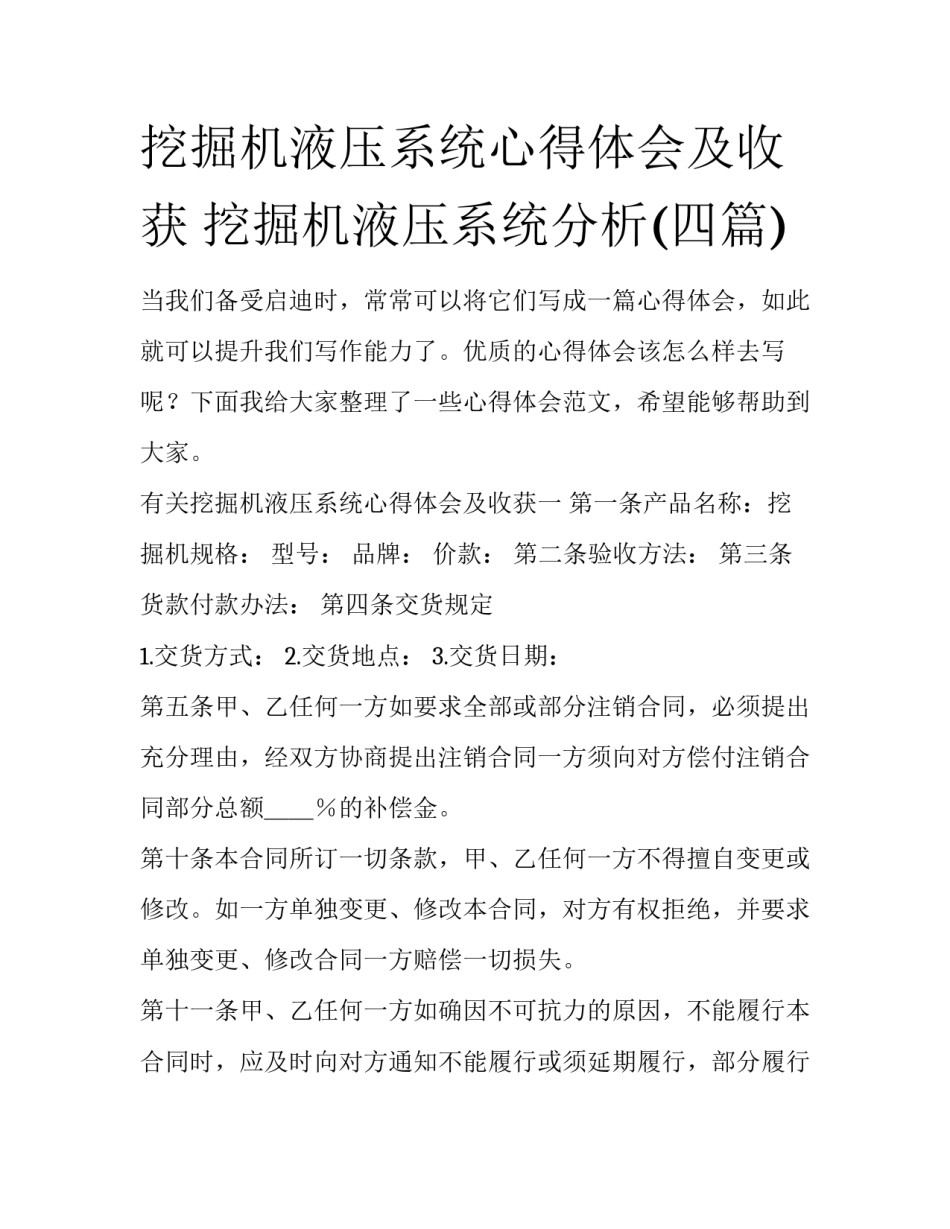 挖掘机液压系统心得体会及收获 挖掘机液压系统分析(四篇)

当我们备受启迪时，常常可以将它们写成一篇心得体会，如此就可以提升我们写作能力了。优质的心得体会该怎么样去写呢？下面我给大家整理了一些心得体会范文，希望能够帮助到大家。

有关挖掘机液压系统心得体会及收获一 第一条产品名称：挖掘机规格： 型号： 品牌： 价款： 第二条验收方法： 第三条货款付款办法： 第四条交货规定

1.交货方式： 2.交货地点： 3.交货日期：

第五条甲、乙任何一方如要求全部或部分注销合同，必须提出充分理由，经双方协商提出注销合同一方须向对方偿付注销合同部分总额____%的补偿金。

第十条本合同所订一切条款，甲、乙任何一方不得擅自变更或修改。如一方单独变更、修改本合同，对方有权拒绝，并要求单独变更、修改合同一方赔偿一切损失。

第十一条甲、乙任何一方如确因不可抗力的原因，不能履行本合同时，应及时向对方通知不能履行或须延期履行，部分履行